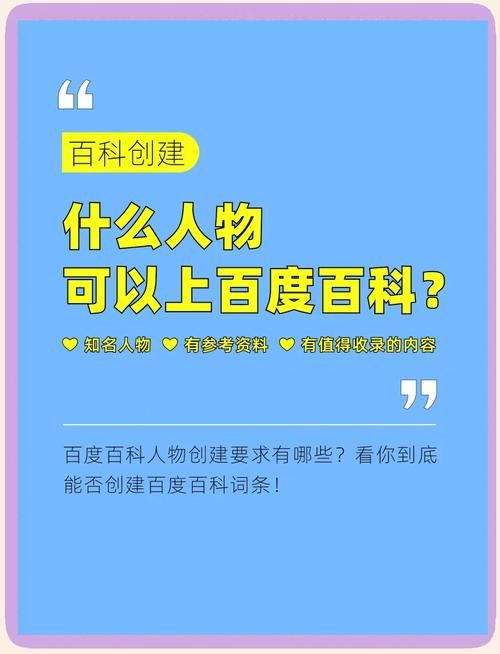 “

百科创建

什么人物
可以上百度百科？

♥ 知名人物 ♥ 有参考资料 ♥ 有值得收录的内容

”

百度百科人物创建要求有哪些？看你到底能否创建百度百科词条！